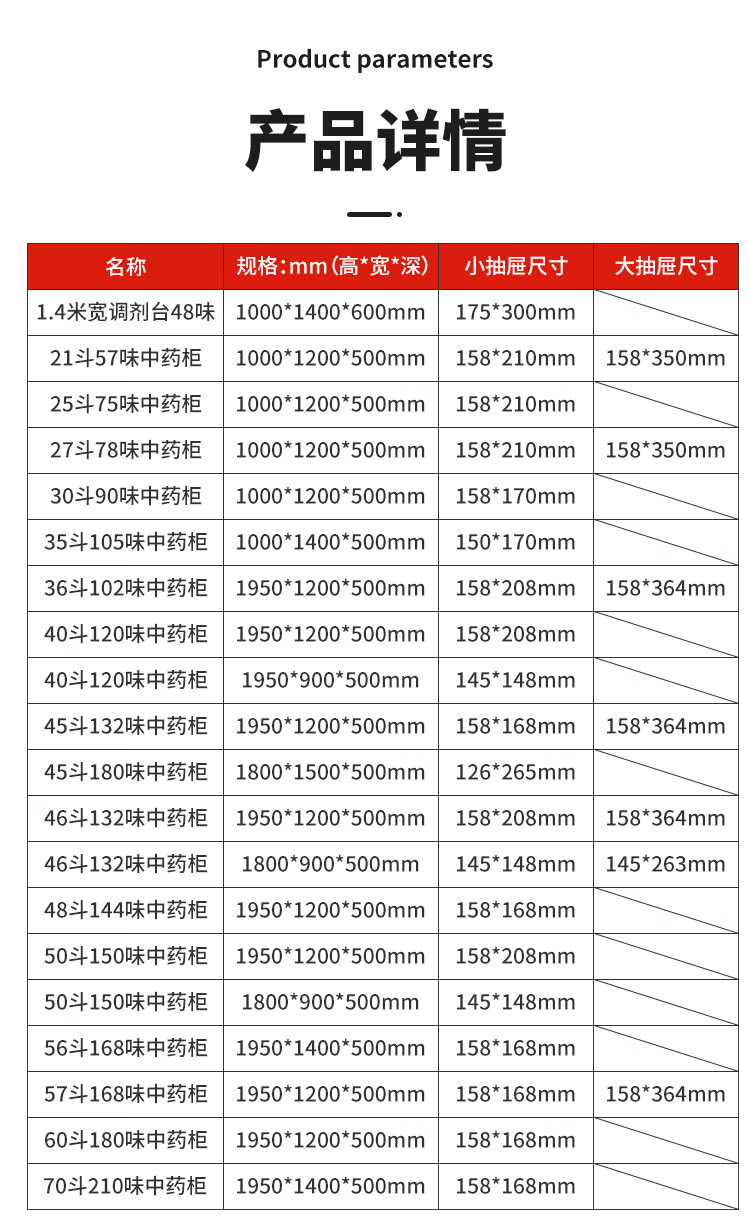 Product parameters

产品详情

| 名称 | 规格：mm（高*宽*深） | 小抽屉尺寸 | 大抽屉尺寸 |
|---|---|---|---|
| 1.4米宽调剂台48味 | 1000*1400*600mm | 175*300mm | |
| 21斗57味中药柜 | 1000*1200*500mm | 158*210mm | 158*350mm |
| 25斗75味中药柜 | 1000*1200*500mm | 158*210mm | |
| 27斗78味中药柜 | 1000*1200*500mm | 158*210mm | 158*350mm |
| 30斗90味中药柜 | 1000*1200*500mm | 158*170mm | |
| 35斗105味中药柜 | 1000*1400*500mm | 150*170mm | |
| 36斗102味中药柜 | 1950*1200*500mm | 158*208mm | 158*364mm |
| 40斗120味中药柜 | 1950*1200*500mm | 158*208mm | |
| 40斗120味中药柜 | 1950*900*500mm | 145*148mm | |
| 45斗132味中药柜 | 1950*1200*500mm | 158*168mm | 158*364mm |
| 45斗180味中药柜 | 1800*1500*500mm | 126*265mm | |
| 46斗132味中药柜 | 1950*1200*500mm | 158*208mm | 158*364mm |
| 46斗132味中药柜 | 1800*900*500mm | 145*148mm | 145*263mm |
| 48斗144味中药柜 | 1950*1200*500mm | 158*168mm | |
| 50斗150味中药柜 | 1950*1200*500mm | 158*208mm | |
| 50斗150味中药柜 | 1800*900*500mm | 145*148mm | |
| 56斗168味中药柜 | 1950*1400*500mm | 158*168mm | |
| 57斗168味中药柜 | 1950*1200*500mm | 158*168mm | 158*364mm |
| 60斗180味中药柜 | 1950*1200*500mm | 158*168mm | |
| 70斗210味中药柜 | 1950*1400*500mm | 158*168mm | |